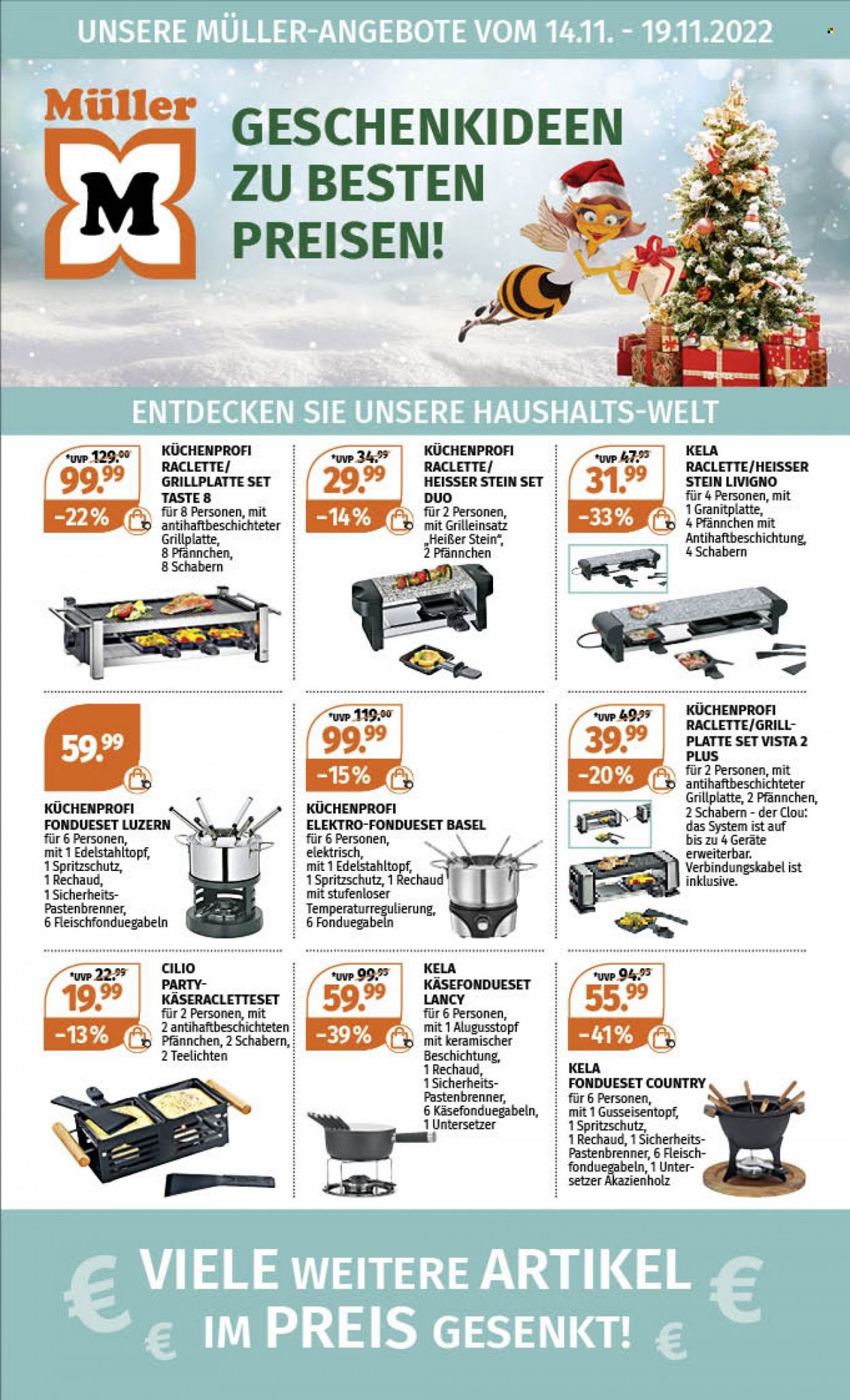 UNSERE MÜLLER-ANGEBOTE VOM 14.11. - 19.11.2022

Müller
M

GESCHENKIDEEN ZU BESTEN PREISEN!

ENTDECKEN SIE UNSERE HAUSHALTS-WELT

*UVP 129.00
99.99
-22%

KÜCHENPROFI RACLETTE/ GRILLPLATTE SET TASTE 8
für 8 Personen, mit antihaftbeschichteter Grillplatte, 8 Pfännchen, 8 Schabern

*UVP 34.99
29.99
-14%

KÜCHENPROFI RACLETTE/ HEISSER STEIN SET DUO
für 2 Personen, mit Grilleinsatz „Heißer Stein", 2 Pfännchen

*UVP 47.95
31.99
-33%

KELA RACLETTE/HEISSER STEIN LIVIGNO
für 4 Personen, mit 1 Granitplatte, 4 Pfännchen mit Antihaftbeschichtung, 4 Schabern

59.99

KÜCHENPROFI FONDUESET LUZERN
für 6 Personen, mit 1 Edelstahltopf, 1 Spritzschutz, 1 Rechaud, 1 Sicherheits-Pastenbrenner, 6 Fleischfonduegabeln

*UVP 119.00
99.99
-15%

KÜCHENPROFI ELEKTRO-FONDUESET BASEL
für 6 Personen, elektrisch, mit 1 Edelstahltopf, 1 Spritzschutz, 1 Rechaud mit stufenloser Temperaturregulierung, 6 Fonduegabeln

*UVP 49.99
39.99
-20%

KÜCHENPROFI RACLETTE/GRILL-PLATTE SET VISTA 2 PLUS
für 2 Personen, mit antihaftbeschichteter Grillplatte, 2 Pfännchen, 2 Schabern - der Clou: das System ist auf bis zu 4 Geräte erweiterbar. Verbindungskabel ist inklusive.

*UVP 22.99
19.99
-13%

CILIO PARTY-KÄSERACLETTESET
für 2 Personen, mit 2 antihaftbeschichteten Pfännchen, 2 Schabern, 2 Teelichten

*UVP 99.95
59.99
-39%

KELA KÄSEFONDUESET LANCY
für 6 Personen, mit 1 Alugusstopf mit keramischer Beschichtung, 1 Rechaud, 1 Sicherheits-Pastenbrenner, 6 Käsefonduegabeln, 1 Untersetzer

*UVP 94.95
55.99
-41%

KELA FONDUESET COUNTRY
für 6 Personen, mit 1 Gusseisentopf, 1 Spritzschutz, 1 Rechaud, 1 Sicherheits-Pastenbrenner, 6 Fleischfonduegabeln, 1 Untersetzer Akazienholz

VIELE WEITERE ARTIKEL IM PREIS GESENKT!